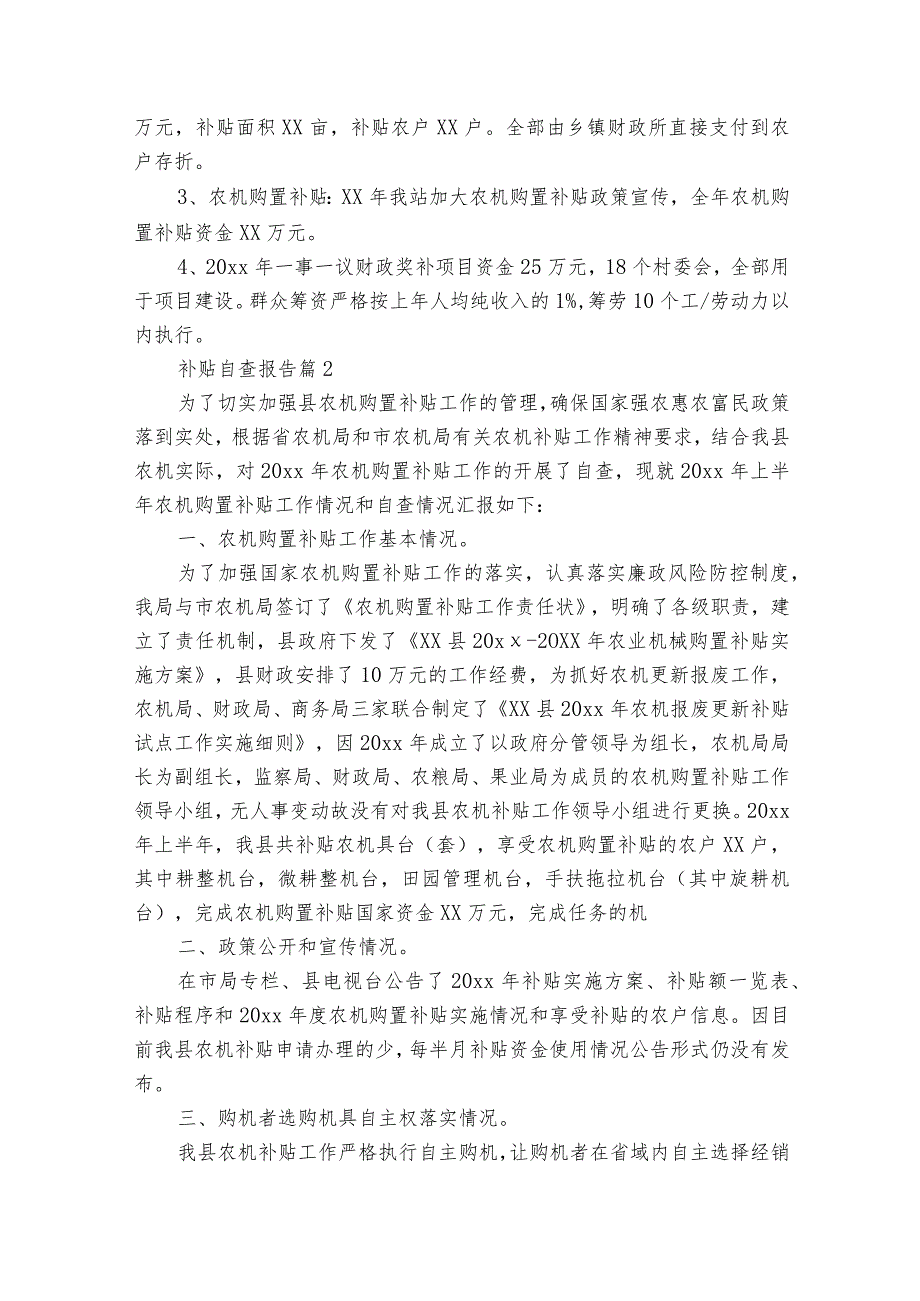 万元，补贴面积XX亩，补贴农户XX户。全部由乡镇财政所直接支付到农户存折。

3、农机购置补贴：XX年我站加大农机购置补贴政策宣传，全年农机购置补贴资金XX万元。

4、20xx年一事一议财政奖补项目资金25万元，18个村委会，全部用于项目建设。群众筹资严格按上年人均纯收入的1%,筹劳10个工/劳动力以内执行。

补贴自查报告篇2

为了切实加强县农机购置补贴工作的管理，确保国家强农惠农富民政策落到实处，根据省农机局和市农机局有关农机补贴工作精神要求，结合我县农机实际，对20xx年农机购置补贴工作的开展了自查，现就20xx年上半年农机购置补贴工作情况和自查情况汇报如下：

一、农机购置补贴工作基本情况。

为了加强国家农机购置补贴工作的落实，认真落实廉政风险防控制度，我局与市农机局签订了《农机购置补贴工作责任状》，明确了各级职责，建立了责任机制，县政府下发了《XX县20x×-20XX年农业机械购置补贴实施方案》，县财政安排了10万元的工作经费，为抓好农机更新报废工作，农机局、财政局、商务局三家联合制定了《XX县20xx年农机报废更新补贴试点工作实施细则》，因20xx年成立了以政府分管领导为组长，农机局局长为副组长，监察局、财政局、农粮局、果业局为成员的农机购置补贴工作领导小组，无人事变动故没有对我县农机补贴工作领导小组进行更换。20xx年上半年，我县共补贴农机具台（套），享受农机购置补贴的农户XX户，其中耕整机台，微耕整机台，田园管理机台，手扶拖拉机台（其中旋耕机台），完成农机购置补贴国家资金XX万元，完成任务的机

二、政策公开和宣传情况。

在市局专栏、县电视台公告了20xx年补贴实施方案、补贴额一览表、补贴程序和20xx年度农机购置补贴实施情况和享受补贴的农户信息。因目前我县农机补贴申请办理的少，每半月补贴资金使用情况公告形式仍没有发布。

三、购机者选购机具自主权落实情况。

我县农机补贴工作严格执行自主购机，让购机者在省域内自主选择经销